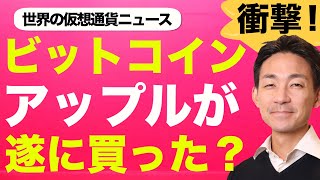 世界の仮想通貨ニュース

衝撃！

ビットコイン

アップルが

遂に買った？